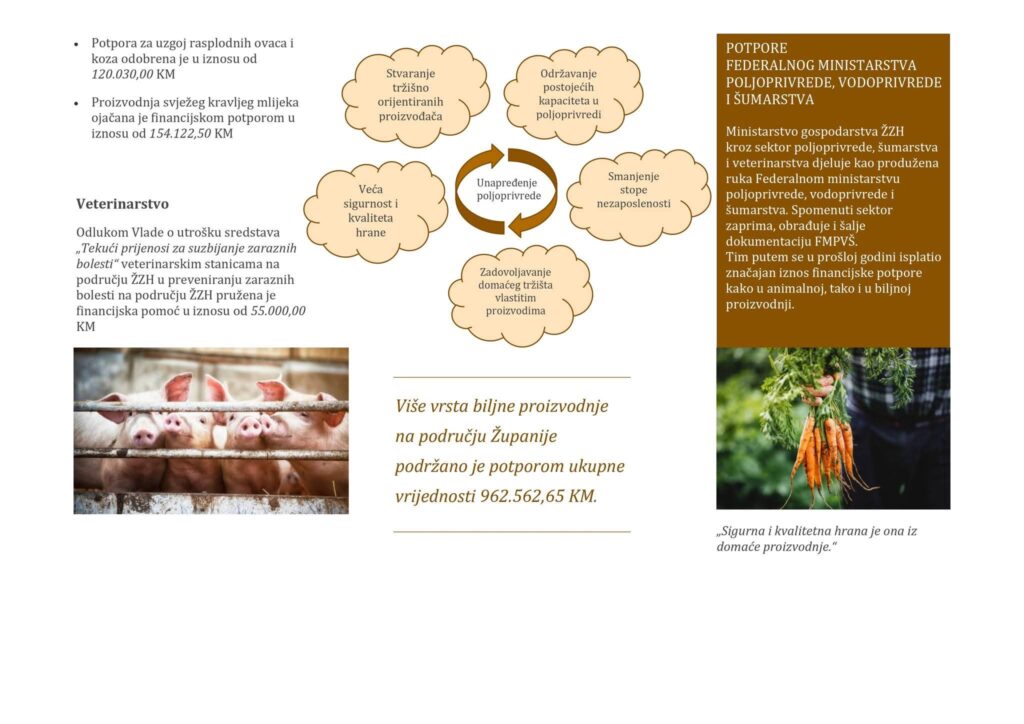 • Potpora za uzgoj rasplodnih ovaca i koza odobrena je u iznosu od 120.030,00 KM

• Proizvodnja svježeg kravljeg mlijeka ojačana je financijskom potporom u iznosu od 154.122,50 KM

Veterinarstvo

Odlukom Vlade o utrošku sredstava „Tekući prijenosi za suzbijanje zaraznih bolesti“ veterinarskim stanicama na području ŽZH u preveniranju zaraznih bolesti na području ŽZH pružena je financijska pomoć u iznosu od 55.000,00 KM

Stvaranje tržišno orijentiranih proizvođača

Održavanje postojećih kapaciteta u poljoprivredi

Veća sigurnost i kvaliteta hrane

Unapređenje poljoprivrede

Smanjenje stope nezaposlenosti

Zadovoljavanje domaćeg tržišta vlastitim proizvodima

Više vrsta biljne proizvodnje na području Županije podržano je potporom ukupne vrijednosti 962.562,65 KM.

POTPORE
FEDERALNOG MINISTARSTVA POLJOPRIVREDE, VODOPRIVREDE I ŠUMARSTVA

Ministarstvo gospodarstva ŽZH kroz sektor poljoprivrede, šumarstva i veterinarstva djeluje kao produžena ruka Federalnom ministarstvu poljoprivrede, vodoprivrede i šumarstva. Spomenuti sektor zaprima, obrađuje i šalje dokumentaciju FMPVŠ.
Tim putem se u prošloj godini isplatio značajan iznos financijske potpore kako u animalnoj, tako i u biljnoj proizvodnji.

„Sigurna i kvalitetna hrana je ona iz domaće proizvodnje.“